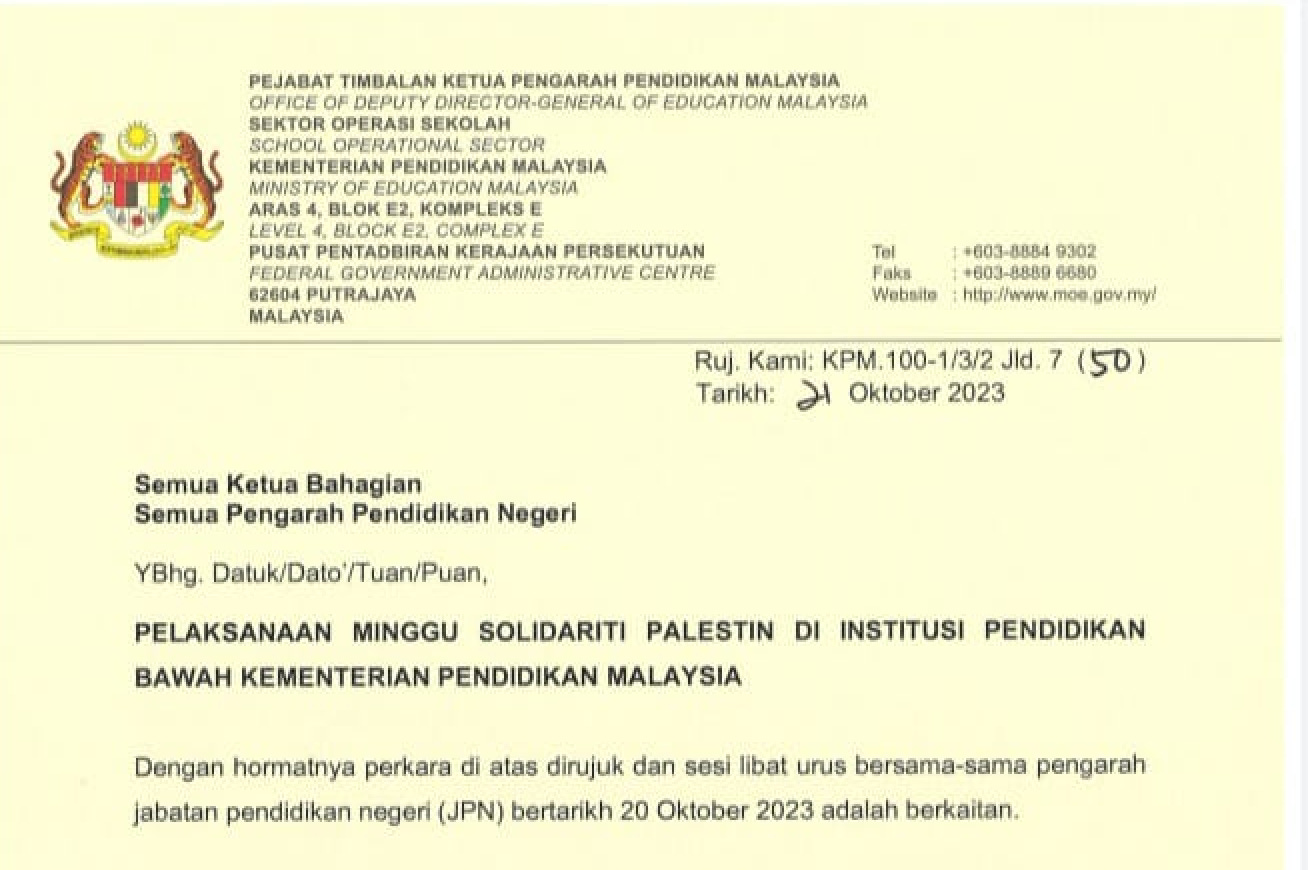 PEJABAT TIMBALAN KETUA PENGARAH PENDIDIKAN MALAYSIA
OFFICE OF DEPUTY DIRECTOR-GENERAL OF EDUCATION MALAYSIA
SEKTOR OPERASI SEKOLAH
SCHOOL OPERATIONAL SECTOR
KEMENTERIAN PENDIDIKAN MALAYSIA
MINISTRY OF EDUCATION MALAYSIA
ARAS 4, BLOK E2, KOMPLEKS E
LEVEL 4, BLOCK E2, COMPLEX E
PUSAT PENTADBIRAN KERAJAAN PERSEKUTUAN
FEDERAL GOVERNMENT ADMINISTRATIVE CENTRE
62604 PUTRAJAYA
MALAYSIA

Tel : +603-8884 9302
Faks : +603-8889 6680
Website : http://www.moe.gov.my/

Ruj. Kami: KPM.100-1/3/2 Jld. 7 (50)
Tarikh: 21 Oktober 2023

Semua Ketua Bahagian
Semua Pengarah Pendidikan Negeri

YBhg. Datuk/Dato'/Tuan/Puan,

PELAKSANAAN MINGGU SOLIDARITI PALESTIN DI INSTITUSI PENDIDIKAN BAWAH KEMENTERIAN PENDIDIKAN MALAYSIA

Dengan hormatnya perkara di atas dirujuk dan sesi libat urus bersama-sama pengarah jabatan pendidikan negeri (JPN) bertarikh 20 Oktober 2023 adalah berkaitan.